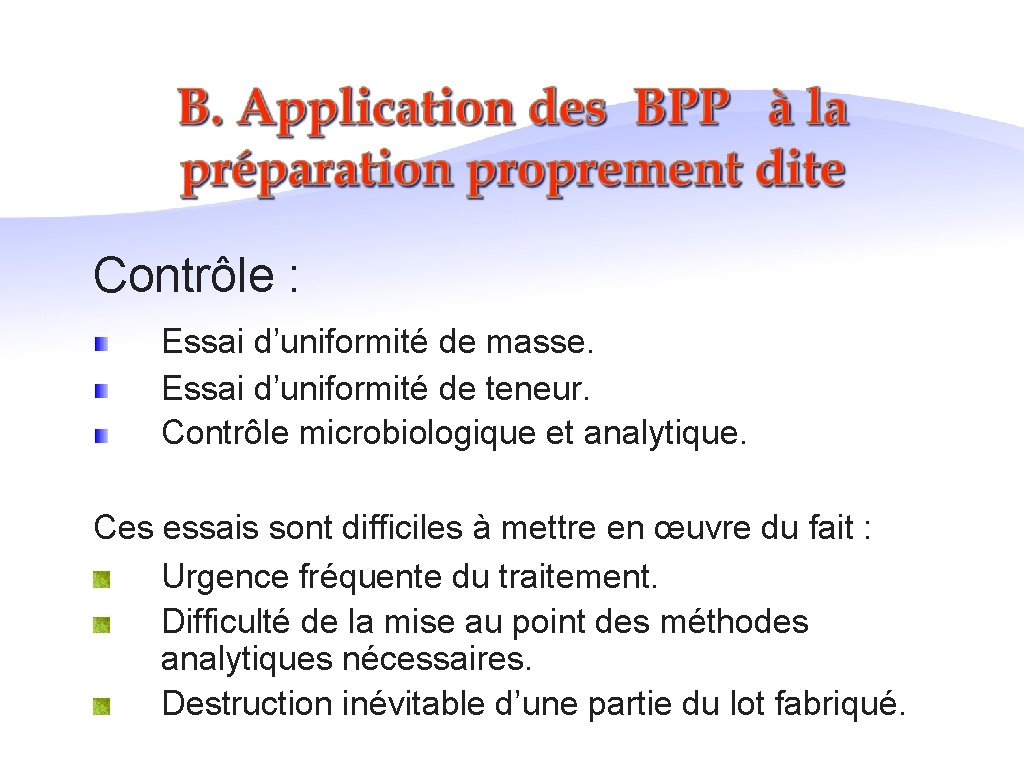 B. Application des BPP à la préparation proprement dite

Contrôle :

Essai d’uniformité de masse.
Essai d’uniformité de teneur.
Contrôle microbiologique et analytique.

Ces essais sont difficiles à mettre en œuvre du fait :
Urgence fréquente du traitement.
Difficulté de la mise au point des méthodes analytiques nécessaires.
Destruction inévitable d’une partie du lot fabriqué.